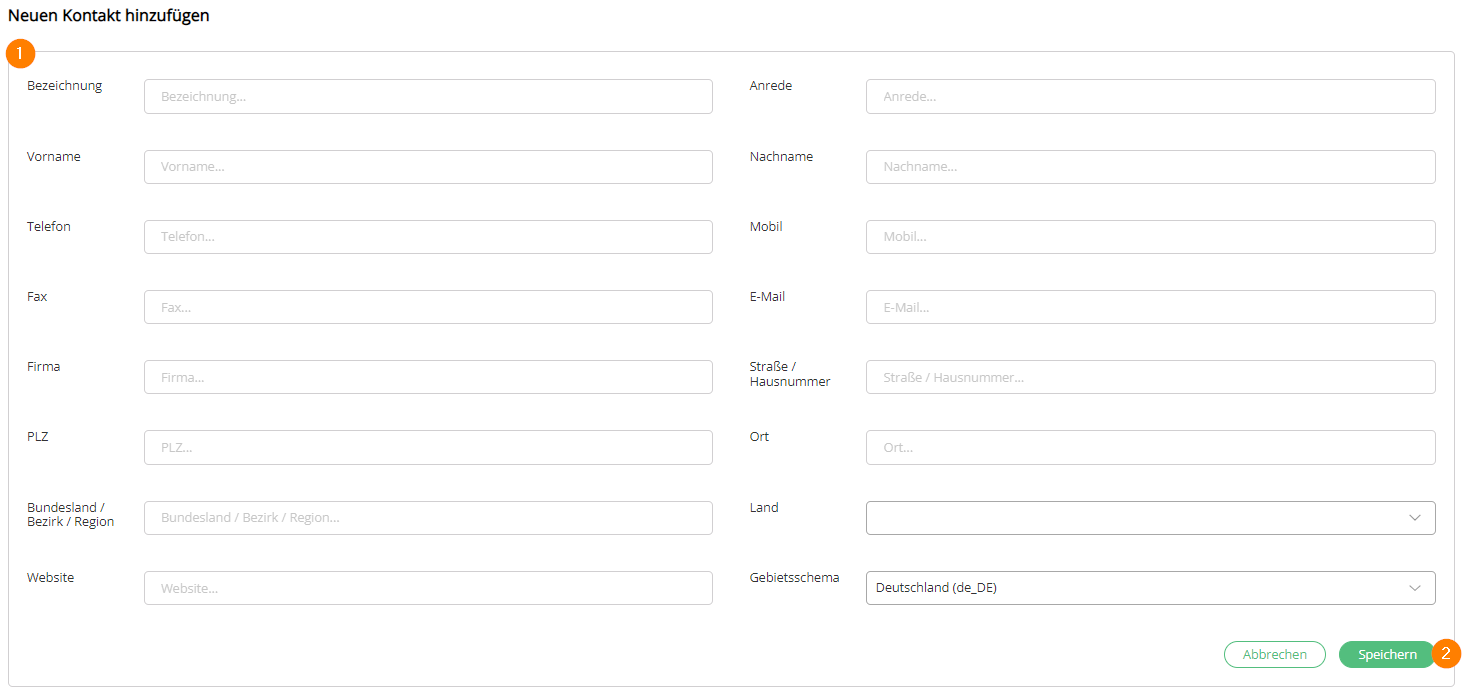 Neuen Kontakt hinzufügen

1

Bezeichnung
Bezeichnung...

Anrede
Anrede...

Vorname
Vorname...

Nachname
Nachname...

Telefon
Telefon...

Mobil
Mobil...

Fax
Fax...

E-Mail
E-Mail...

Firma
Firma...

Straße / Hausnummer
Straße / Hausnummer...

PLZ
PLZ...

Ort
Ort...

Bundesland / Bezirk / Region
Bundesland / Bezirk / Region...

Land

Website
Website...

Gebietsschema
Deutschland (de_DE)

Abbrechen
Speichern
2